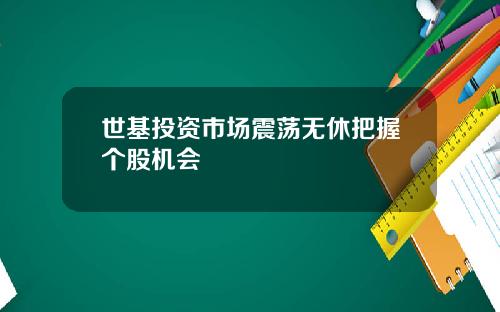 世基投资市场震荡无休把握个股机会